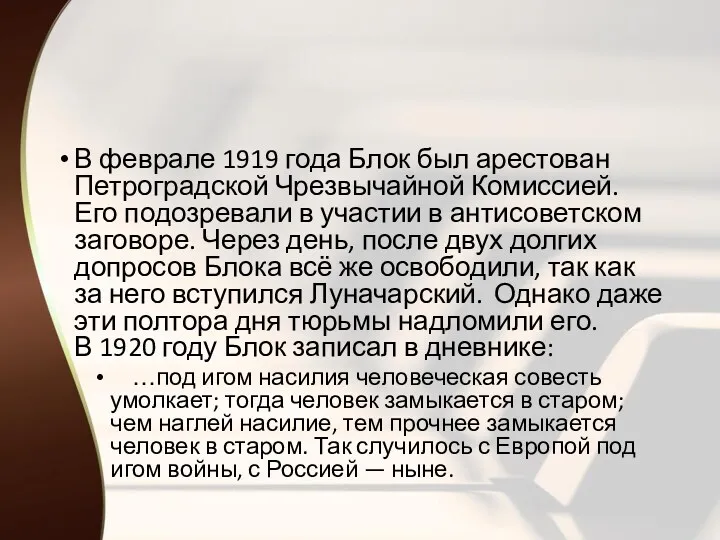 • В феврале 1919 года Блок был арестован Петроградской Чрезвычайной Комиссией. Его подозревали в участии в антисоветском заговоре. Через день, после двух долгих допросов Блока всё же освободили, так как за него вступился Луначарский. Однако даже эти полтора дня тюрьмы надломили его. В 1920 году Блок записал в дневнике:

• …под игом насилия человеческая совесть умолкает; тогда человек замыкается в старом; чем наглей насилие, тем прочнее замыкается человек в старом. Так случилось с Европой под игом войны, с Россией — ныне.